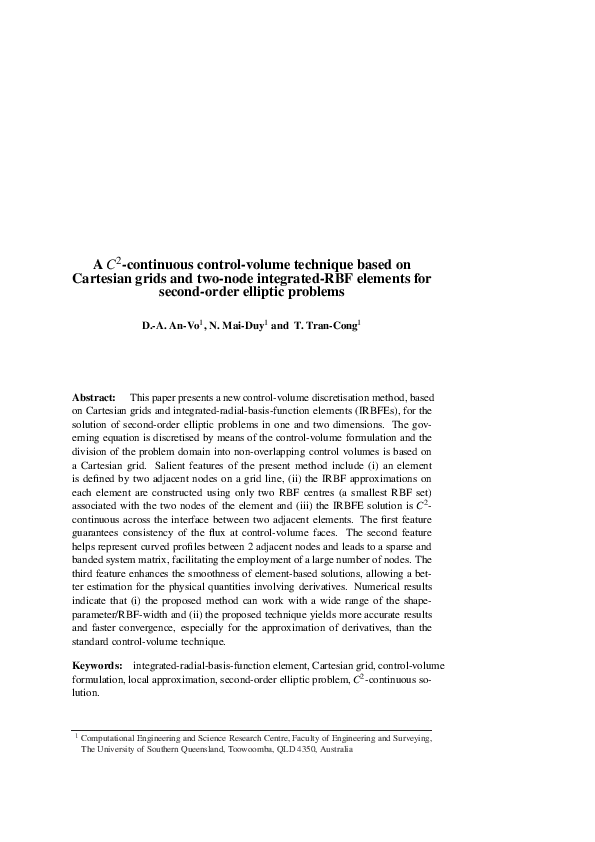 A $C^2$-continuous control-volume technique based on Cartesian grids and two-node integrated-RBF elements for second-order elliptic problems

D.-A. An-Vo$^1$, N. Mai-Duy$^1$ and T. Tran-Cong$^1$

Abstract: This paper presents a new control-volume discretisation method, based on Cartesian grids and integrated-radial-basis-function elements (IRBFEs), for the solution of second-order elliptic problems in one and two dimensions. The governing equation is discretised by means of the control-volume formulation and the division of the problem domain into non-overlapping control volumes is based on a Cartesian grid. Salient features of the present method include (i) an element is defined by two adjacent nodes on a grid line, (ii) the IRBF approximations on each element are constructed using only two RBF centres (a smallest RBF set) associated with the two nodes of the element and (iii) the IRBFE solution is $C^2$-continuous across the interface between two adjacent elements. The first feature guarantees consistency of the flux at control-volume faces. The second feature helps represent curved profiles between 2 adjacent nodes and leads to a sparse and banded system matrix, facilitating the employment of a large number of nodes. The third feature enhances the smoothness of element-based solutions, allowing a better estimation for the physical quantities involving derivatives. Numerical results indicate that (i) the proposed method can work with a wide range of the shape-parameter/RBF-width and (ii) the proposed technique yields more accurate results and faster convergence, especially for the approximation of derivatives, than the standard control-volume technique.

Keywords: integrated-radial-basis-function element, Cartesian grid, control-volume formulation, local approximation, second-order elliptic problem, $C^2$-continuous solution.

$^1$ Computational Engineering and Science Research Centre, Faculty of Engineering and Surveying, The University of Southern Queensland, Toowoomba, QLD 4350, Australia